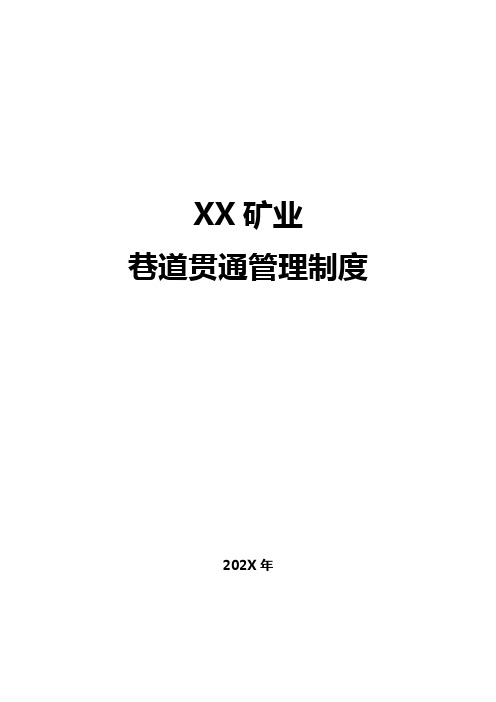 XX 矿业
巷道贯通管理制度

202X 年